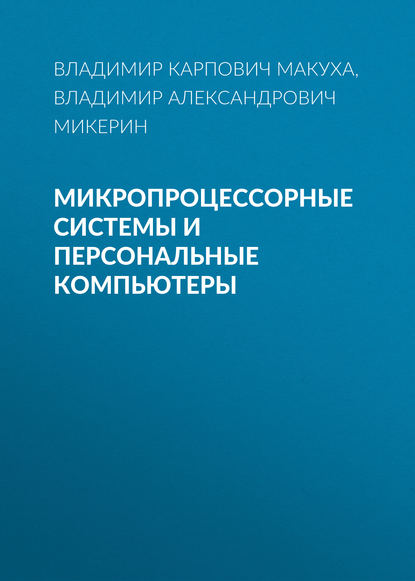 ВЛАДИМИР КАРПОВИЧ МАКУХА, ВЛАДИМИР АЛЕКСАНДРОВИЧ МИКЕРИН

МИКРОПРОЦЕССОРНЫЕ СИСТЕМЫ И ПЕРСОНАЛЬНЫЕ КОМПЬЮТЕРЫ